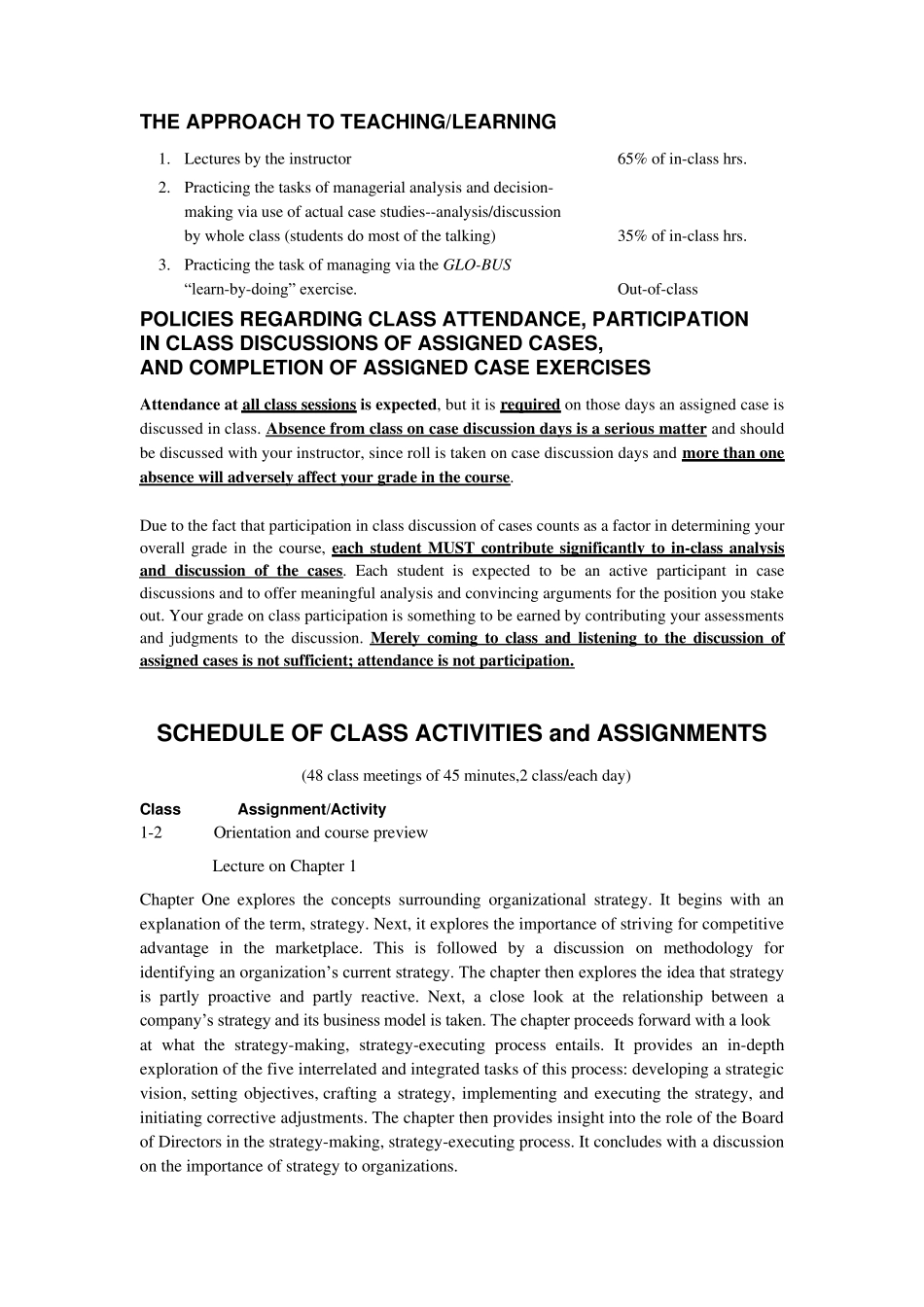 THE APPROACH TO TEACHING/LEARNING

1. Lectures by the instructor 65% of in-class hrs.

2. Practicing the tasks of managerial analysis and decision-making via use of actual case studies--analysis/discussion by whole class (students do most of the talking) 35% of in-class hrs.

3. Practicing the task of managing via the GLO-BUS "learn-by-doing" exercise. Out-of-class

POLICIES REGARDING CLASS ATTENDANCE, PARTICIPATION IN CLASS DISCUSSIONS OF ASSIGNED CASES, AND COMPLETION OF ASSIGNED CASE EXERCISES

Attendance at all class sessions is expected, but it is required on those days an assigned case is discussed in class. Absence from class on case discussion days is a serious matter and should be discussed with your instructor, since roll is taken on case discussion days and more than one absence will adversely affect your grade in the course.

Due to the fact that participation in class discussion of cases counts as a factor in determining your overall grade in the course, each student MUST contribute significantly to in-class analysis and discussion of the cases. Each student is expected to be an active participant in case discussions and to offer meaningful analysis and convincing arguments for the position you stake out. Your grade on class participation is something to be earned by contributing your assessments and judgments to the discussion. Merely coming to class and listening to the discussion of assigned cases is not sufficient; attendance is not participation.

SCHEDULE OF CLASS ACTIVITIES and ASSIGNMENTS

(48 class meetings of 45 minutes,2 class/each day)

Class Assignment/Activity

1-2 Orientation and course preview

Lecture on Chapter 1

Chapter One explores the concepts surrounding organizational strategy. It begins with an explanation of the term, strategy. Next, it explores the importance of striving for competitive advantage in the marketplace. This is followed by a discussion on methodology for identifying an organization's current strategy. The chapter then explores the idea that strategy is partly proactive and partly reactive. Next, a close look at the relationship between a company's strategy and its business model is taken. The chapter proceeds forward with a look at what the strategy-making, strategy-executing process entails. It provides an in-depth exploration of the five interrelated and integrated tasks of this process: developing a strategic vision, setting objectives, crafting a strategy, implementing and executing the strategy, and initiating corrective adjustments. The chapter then provides insight into the role of the Board of Directors in the strategy-making, strategy-executing process. It concludes with a discussion on the importance of strategy to organizations.